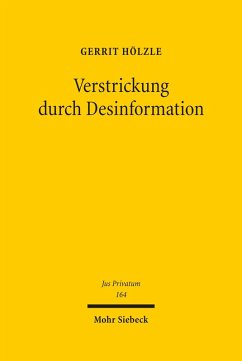 GERRIT HÖLZLE

Verstrickung durch Desinformation

Jus Privatum
164

Mohr Siebeck